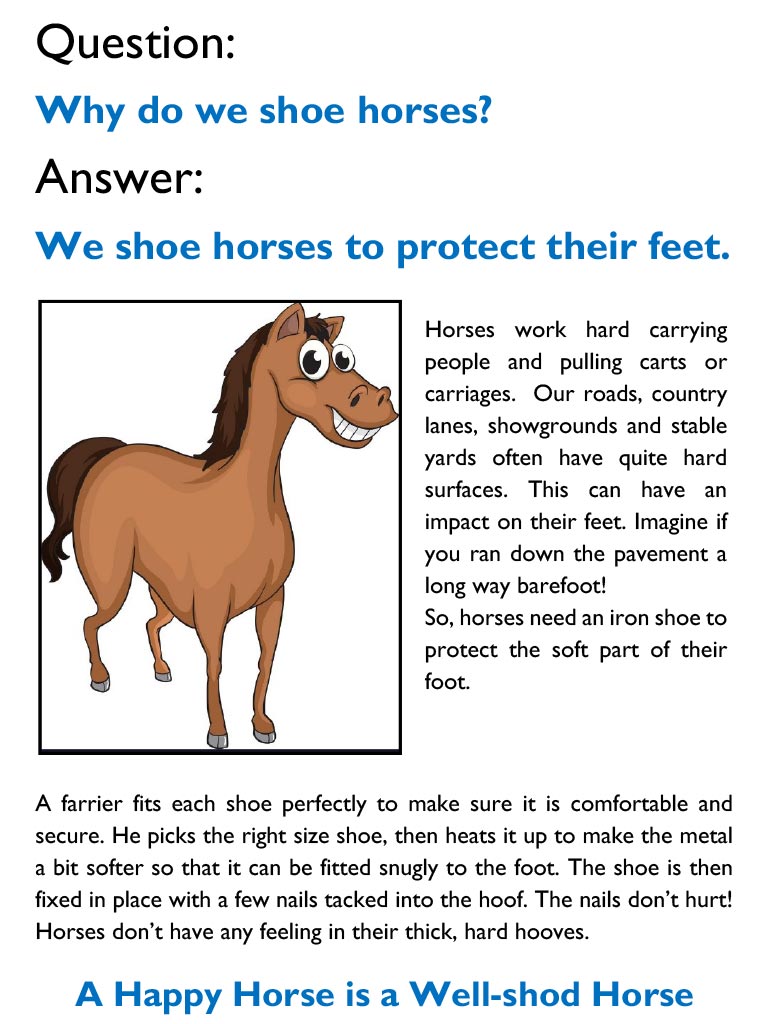 Question:

Why do we shoe horses?

Answer:

We shoe horses to protect their feet.

Horses work hard carrying people and pulling carts or carriages. Our roads, country lanes, showgrounds and stable yards often have quite hard surfaces. This can have an impact on their feet. Imagine if you ran down the pavement a long way barefoot!
So, horses need an iron shoe to protect the soft part of their foot.

A farrier fits each shoe perfectly to make sure it is comfortable and secure. He picks the right size shoe, then heats it up to make the metal a bit softer so that it can be fitted snugly to the foot. The shoe is then fixed in place with a few nails tacked into the hoof. The nails don't hurt! Horses don't have any feeling in their thick, hard hooves.

A Happy Horse is a Well-shod Horse